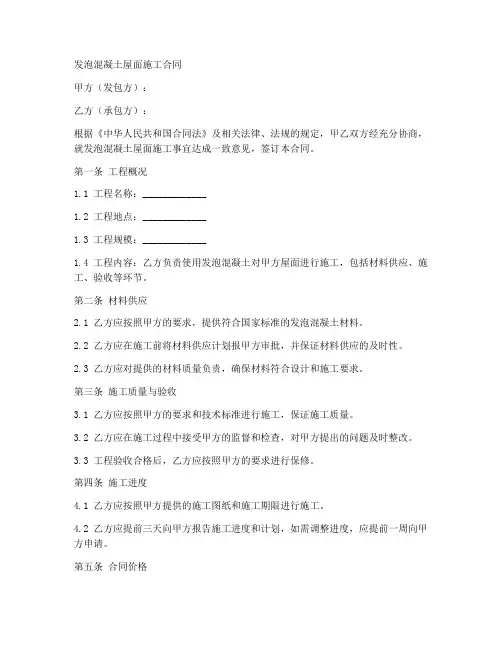 发泡混凝土屋面施工合同

甲方（发包方）：

乙方（承包方）：

根据《中华人民共和国合同法》及相关法律、法规的规定，甲乙双方经充分协商，就发泡混凝土屋面施工事宜达成一致意见，签订本合同。

第一条 工程概况

1.1 工程名称：____________

1.2 工程地点：____________

1.3 工程规模：____________

1.4 工程内容：乙方负责使用发泡混凝土对甲方屋面进行施工，包括材料供应、施工、验收等环节。

第二条 材料供应

2.1 乙方应按照甲方的要求，提供符合国家标准的发泡混凝土材料。

2.2 乙方应在施工前将材料供应计划报甲方审批，并保证材料供应的及时性。

2.3 乙方应对提供的材料质量负责，确保材料符合设计和施工要求。

第三条 施工质量与验收

3.1 乙方应按照甲方的要求和技术标准进行施工，保证施工质量。

3.2 乙方应在施工过程中接受甲方的监督和检查，对甲方提出的问题及时整改。

3.3 工程验收合格后，乙方应按照甲方的要求进行保修。

第四条 施工进度

4.1 乙方应按照甲方提供的施工图纸和施工期限进行施工。

4.2 乙方应提前三天向甲方报告施工进度和计划，如需调整进度，应提前一周向甲方申请。

第五条 合同价格